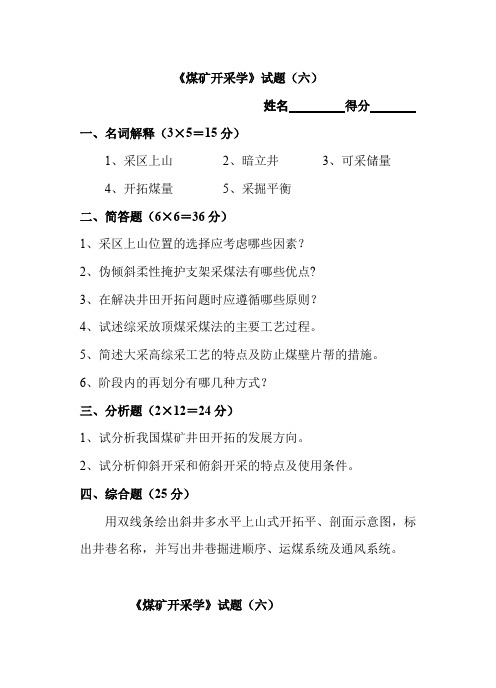 《煤矿开采学》试题（六）

姓名________得分_______

一、名词解释（3×5＝15 分）

1、采区上山　　2、暗立井　　3、可采储量

4、开拓煤量　　5、采掘平衡

二、简答题（6×6＝36 分）

1、采区上山位置的选择应考虑哪些因素？

2、伪倾斜柔性掩护支架采煤法有哪些优点?

3、在解决井田开拓问题时应遵循哪些原则？

4、试述综采放顶煤采煤法的主要工艺过程。

5、简述大采高综采工艺的特点及防止煤壁片帮的措施。

6、阶段内的再划分有哪几种方式？

三、分析题（2×12＝24 分）

1、试分析我国煤矿井田开拓的发展方向。

2、试分析仰斜开采和俯斜开采的特点及使用条件。

四、综合题（25 分）

用双线条绘出斜井多水平上山式开拓平、剖面示意图，标出井巷名称，并写出井巷掘进顺序、运煤系统及通风系统。

《煤矿开采学》试题（六）